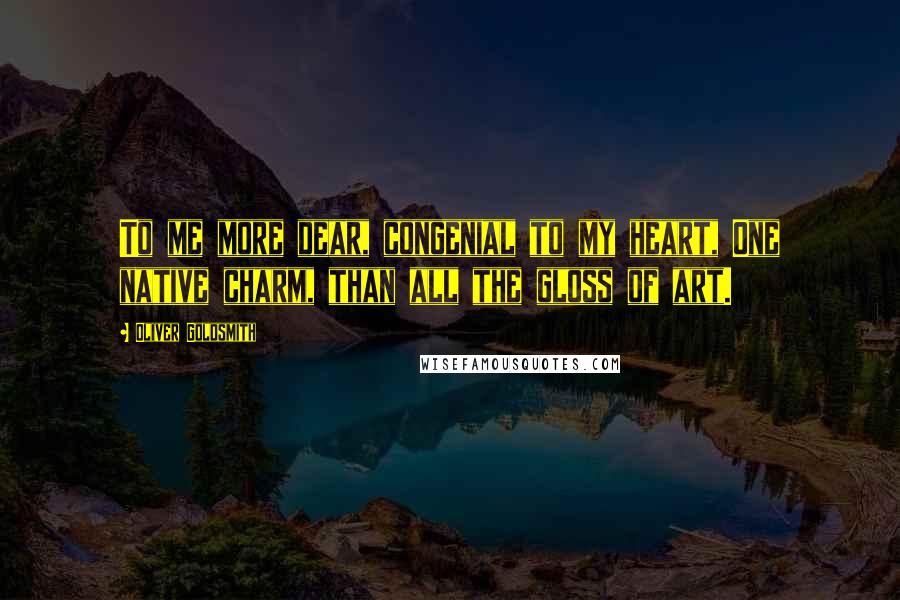 TO ME MORE DEAR, CONGENIAL TO MY HEART, ONE NATIVE CHARM, THAN ALL THE GLOSS OF ART.

OLIVER GOLDSMITH

WISEFAMOUSQUOTES.COM